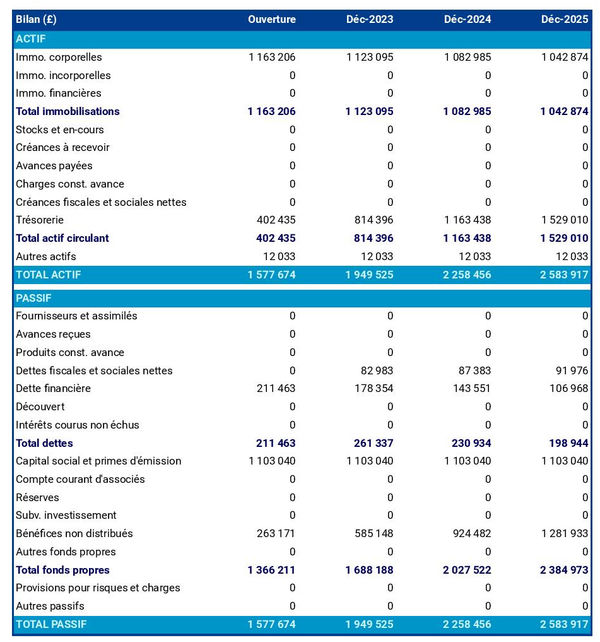 | Bilan (£) | Ouverture | Déc-2023 | Déc-2024 | Déc-2025 |
|---|---|---|---|---|
| ACTIF | | | | |
| Immo. corporelles | 1 163 206 | 1 123 095 | 1 082 985 | 1 042 874 |
| Immo. incorporelles | 0 | 0 | 0 | 0 |
| Immo. financières | 0 | 0 | 0 | 0 |
| Total immobilisations | 1 163 206 | 1 123 095 | 1 082 985 | 1 042 874 |
| Stocks et en-cours | 0 | 0 | 0 | 0 |
| Créances à recevoir | 0 | 0 | 0 | 0 |
| Avances payées | 0 | 0 | 0 | 0 |
| Charges const. avance | 0 | 0 | 0 | 0 |
| Créances fiscales et sociales nettes | 0 | 0 | 0 | 0 |
| Trésorerie | 402 435 | 814 396 | 1 163 438 | 1 529 010 |
| Total actif circulant | 402 435 | 814 396 | 1 163 438 | 1 529 010 |
| Autres actifs | 12 033 | 12 033 | 12 033 | 12 033 |
| TOTAL ACTIF | 1 577 674 | 1 949 525 | 2 258 456 | 2 583 917 |
| PASSIF | | | | |
| Fournisseurs et assimilés | 0 | 0 | 0 | 0 |
| Avances reçues | 0 | 0 | 0 | 0 |
| Produits const. avance | 0 | 0 | 0 | 0 |
| Dettes fiscales et sociales nettes | 0 | 82 983 | 87 383 | 91 976 |
| Dette financière | 211 463 | 178 354 | 143 551 | 106 968 |
| Découvert | 0 | 0 | 0 | 0 |
| Intérêts courus non échus | 0 | 0 | 0 | 0 |
| Total dettes | 211 463 | 261 337 | 230 934 | 198 944 |
| Capital social et primes d'émission | 1 103 040 | 1 103 040 | 1 103 040 | 1 103 040 |
| Compte courant d'associés | 0 | 0 | 0 | 0 |
| Réserves | 0 | 0 | 0 | 0 |
| Subv. investissement | 0 | 0 | 0 | 0 |
| Bénéfices non distribués | 263 171 | 585 148 | 924 482 | 1 281 933 |
| Autres fonds propres | 0 | 0 | 0 | 0 |
| Total fonds propres | 1 366 211 | 1 688 188 | 2 027 522 | 2 384 973 |
| Provisions pour risques et charges | 0 | 0 | 0 | 0 |
| Autres passifs | 0 | 0 | 0 | 0 |
| TOTAL PASSIF | 1 577 674 | 1 949 525 | 2 258 456 | 2 583 917 |